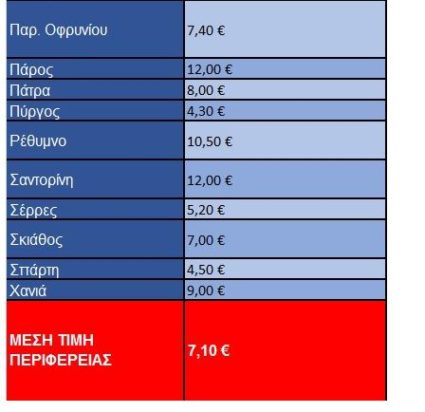 | | |
|---|---|
| Παρ. Οφρυνίου | 7,40 € |
| Πάρος | 12,00 € |
| Πάτρα | 8,00 € |
| Πύργος | 4,30 € |
| Ρέθυμνο | 10,50 € |
| Σαντορίνη | 12,00 € |
| Σέρρες | 5,20 € |
| Σκιάθος | 7,00 € |
| Σπάρτη | 4,50 € |
| Χανιά | 9,00 € |
| ΜΕΣΗ ΤΙΜΗ ΠΕΡΙΦΕΡΕΙΑΣ | 7,10 € |